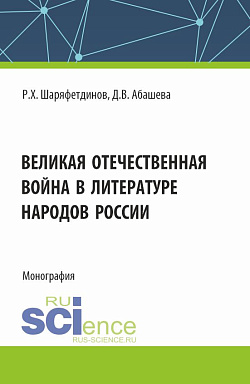 Р.Х. Шаряфетдинов, Д.В. Абашева

ВЕЛИКАЯ ОТЕЧЕСТВЕННАЯ ВОЙНА В ЛИТЕРАТУРЕ НАРОДОВ РОССИИ

Монография

RU
SCIence
RUS-SCIENCE.RU